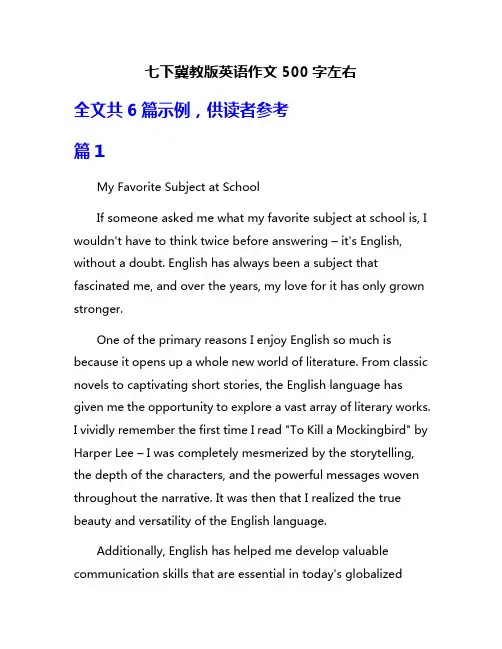 七下冀教版英语作文 500 字左右

全文共 6 篇示例，供读者参考

篇 1

My Favorite Subject at School

If someone asked me what my favorite subject at school is, I wouldn't have to think twice before answering – it's English, without a doubt. English has always been a subject that fascinated me, and over the years, my love for it has only grown stronger.

One of the primary reasons I enjoy English so much is because it opens up a whole new world of literature. From classic novels to captivating short stories, the English language has given me the opportunity to explore a vast array of literary works. I vividly remember the first time I read "To Kill a Mockingbird" by Harper Lee – I was completely mesmerized by the storytelling, the depth of the characters, and the powerful messages woven throughout the narrative. It was then that I realized the true beauty and versatility of the English language.

Additionally, English has helped me develop valuable communication skills that are essential in today's globalized